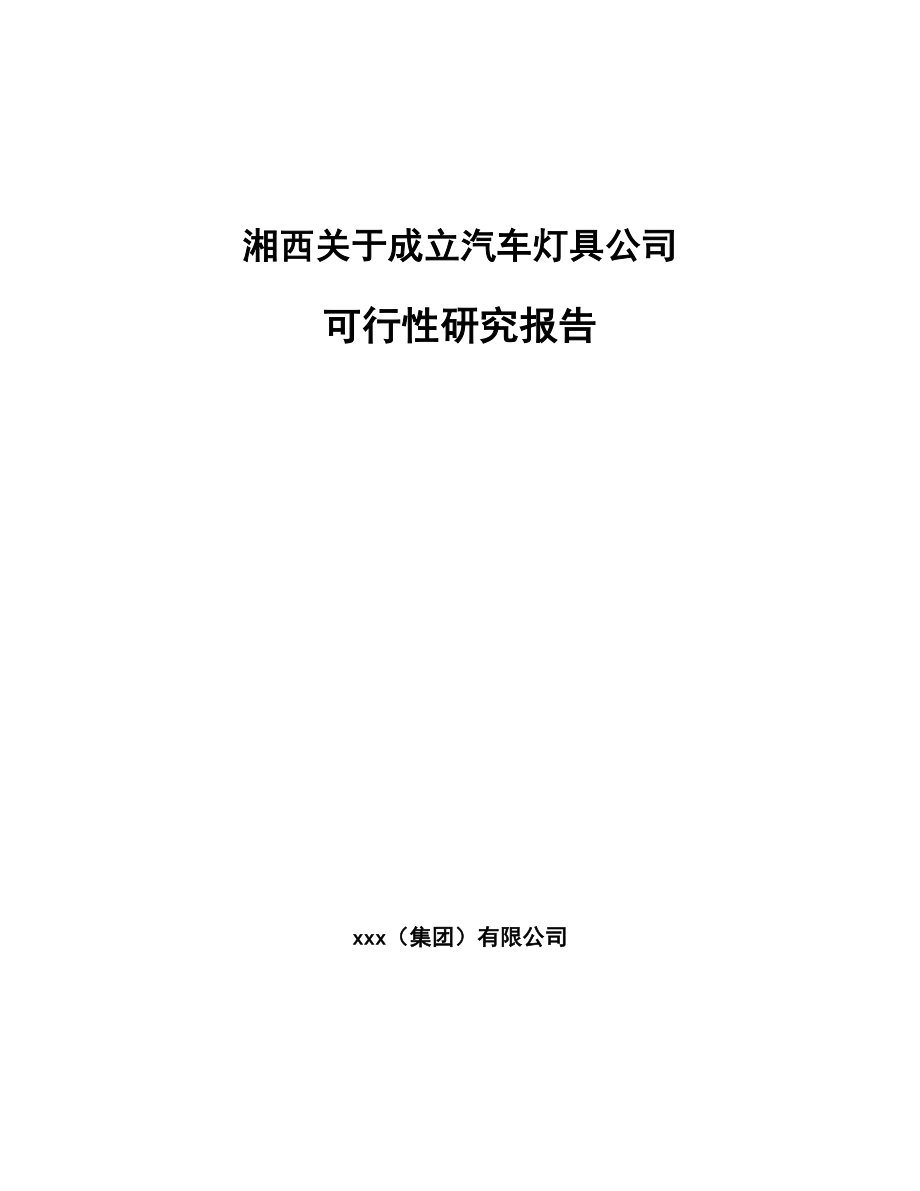 湘西关于成立汽车灯具公司

可行性研究报告

xxx（集团）有限公司